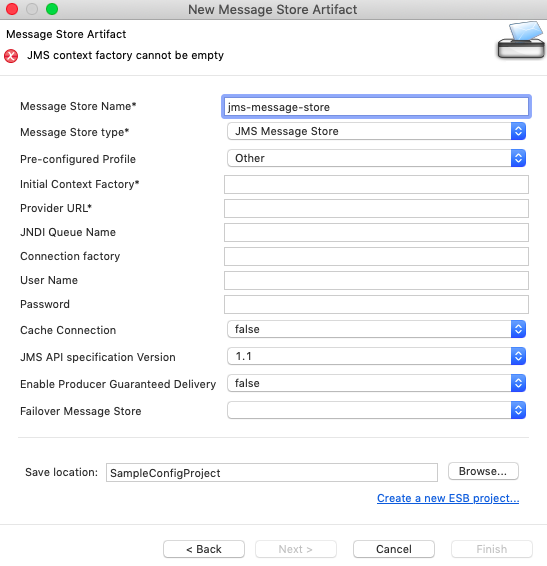 New Message Store Artifact

Message Store Artifact
JMS context factory cannot be empty

Message Store Name* jms-message-store
Message Store type* JMS Message Store
Pre-configured Profile Other
Initial Context Factory*
Provider URL*
JNDI Queue Name
Connection factory
User Name
Password
Cache Connection false
JMS API specification Version 1.1
Enable Producer Guaranteed Delivery false
Failover Message Store

Save location: SampleConfigProject Browse...
Create a new ESB project...

< Back Next > Cancel Finish